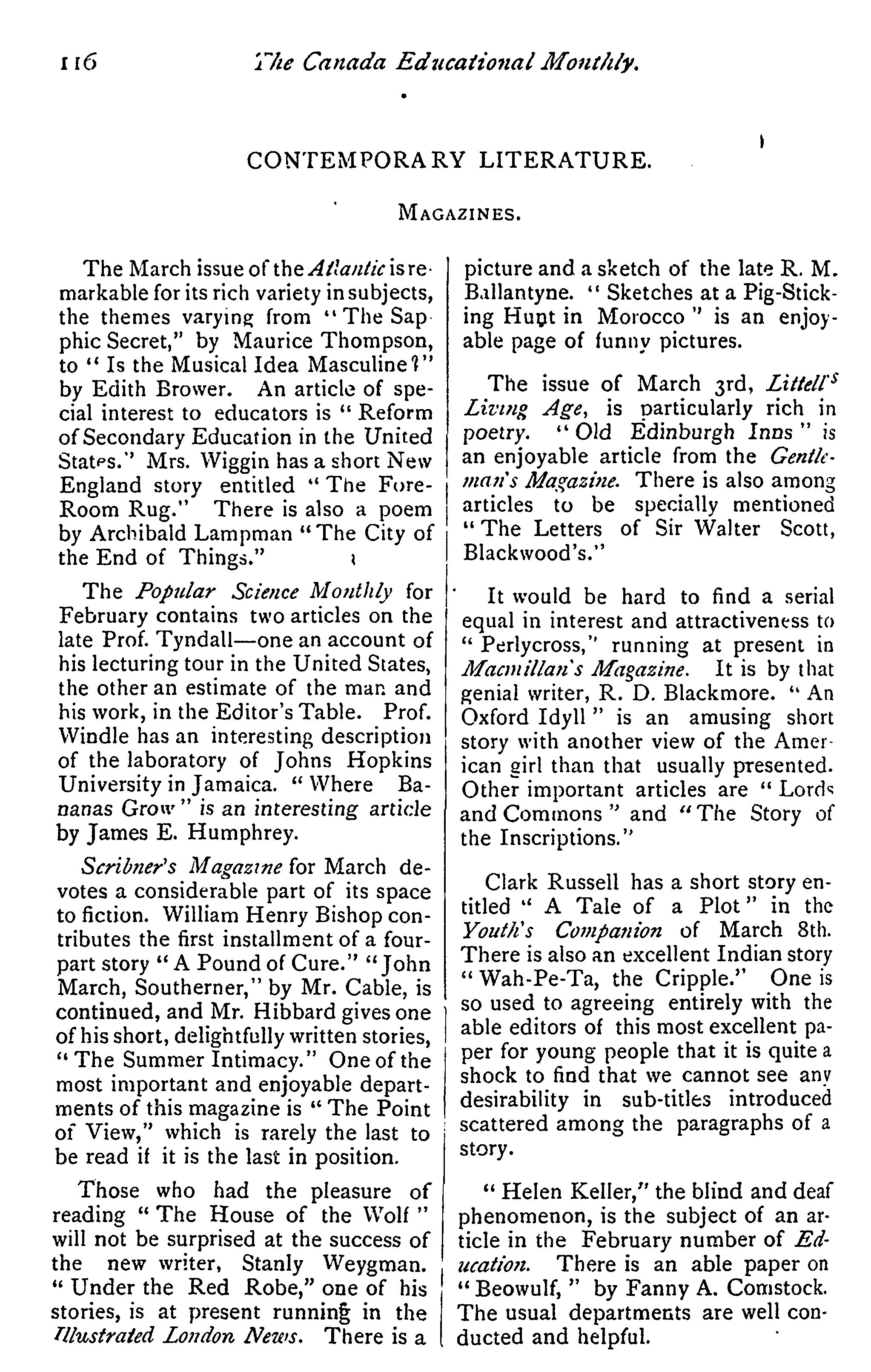 116 The Canada Educational Monthly.

CONTEMPORARY LITERATURE.

MAGAZINES.

The March issue of the Atlantic is remarkable for its rich variety in subjects, the themes varying from "The Sapphic Secret," by Maurice Thompson, to "Is the Musical Idea Masculine?" by Edith Brower. An article of special interest to educators is "Reform of Secondary Education in the United States." Mrs. Wiggin has a short New England story entitled "The Fore-Room Rug." There is also a poem by Archibald Lampman "The City of the End of Things."

The Popular Science Monthly for February contains two articles on the late Prof. Tyndall—one an account of his lecturing tour in the United States, the other an estimate of the man and his work, in the Editor's Table. Prof. Windle has an interesting description of the laboratory of Johns Hopkins University in Jamaica. "Where Bananas Grow" is an interesting article by James E. Humphrey.

Scribner's Magazine for March devotes a considerable part of its space to fiction. William Henry Bishop contributes the first installment of a four-part story "A Pound of Cure." "John March, Southerner," by Mr. Cable, is continued, and Mr. Hibbard gives one of his short, delightfully written stories, "The Summer Intimacy." One of the most important and enjoyable departments of this magazine is "The Point of View," which is rarely the last to be read if it is the last in position.

Those who had the pleasure of reading "The House of the Wolf" will not be surprised at the success of the new writer, Stanly Weygman. "Under the Red Robe," one of his stories, is at present running in the Illustrated London News. There is a picture and a sketch of the late R. M. Ballantyne. "Sketches at a Pig-Sticking Hunt in Morocco" is an enjoyable page of funny pictures.

The issue of March 3rd, Littell's Living Age, is particularly rich in poetry. "Old Edinburgh Inns" is an enjoyable article from the Gentleman's Magazine. There is also among articles to be specially mentioned "The Letters of Sir Walter Scott, Blackwood's."

It would be hard to find a serial equal in interest and attractiveness to "Perlycross," running at present in Macmillan's Magazine. It is by that genial writer, R. D. Blackmore. "An Oxford Idyll" is an amusing short story with another view of the American girl than that usually presented. Other important articles are "Lords and Commons" and "The Story of the Inscriptions."

Clark Russell has a short story entitled "A Tale of a Plot" in the Youth's Companion of March 8th. There is also an excellent Indian story "Wah-Pe-Ta, the Cripple." One is so used to agreeing entirely with the able editors of this most excellent paper for young people that it is quite a shock to find that we cannot see any desirability in sub-titles introduced scattered among the paragraphs of a story.

"Helen Keller," the blind and deaf phenomenon, is the subject of an article in the February number of Education. There is an able paper on "Beowulf," by Fanny A. Comstock. The usual departments are well conducted and helpful.